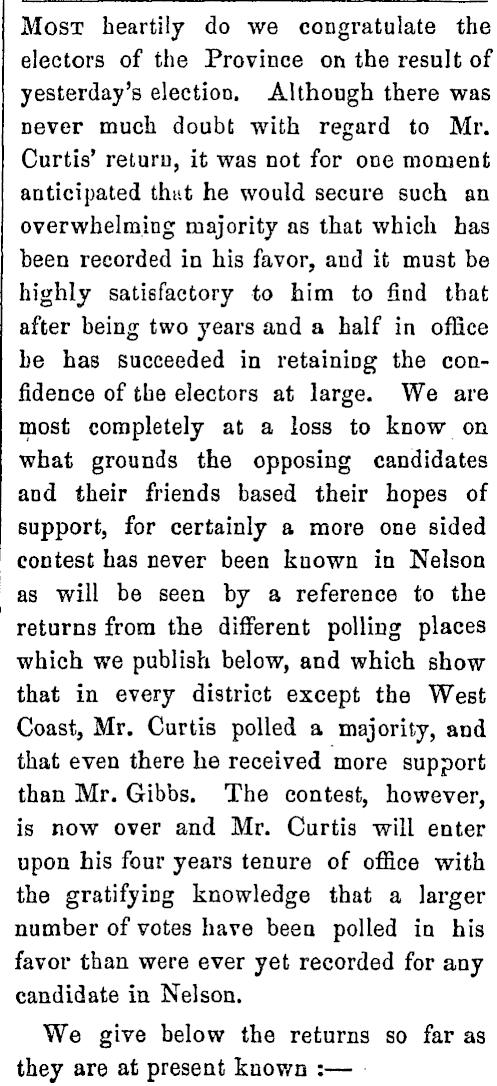 Most heartily do we congratulate the electors of the Province on the result of yesterday's election. Although there was never much doubt with regard to Mr. Curtis' return, it was not for one moment anticipated that he would secure such an overwhelming majority as that which has been recorded in his favor, and it must be highly satisfactory to him to find that after being two years and a half in office he has succeeded in retaining the confidence of the electors at large. We are most completely at a loss to know on what grounds the opposing candidates and their friends based their hopes of support, for certainly a more one sided contest has never been known in Nelson as will be seen by a reference to the returns from the different polling places which we publish below, and which show that in every district except the West Coast, Mr. Curtis polled a majority, and that even there he received more support than Mr. Gibbs. The contest, however, is now over and Mr. Curtis will enter upon his four years tenure of office with the gratifying knowledge that a larger number of votes have been polled in his favor than were ever yet recorded for any candidate in Nelson.

We give below the returns so far as they are at present known :—